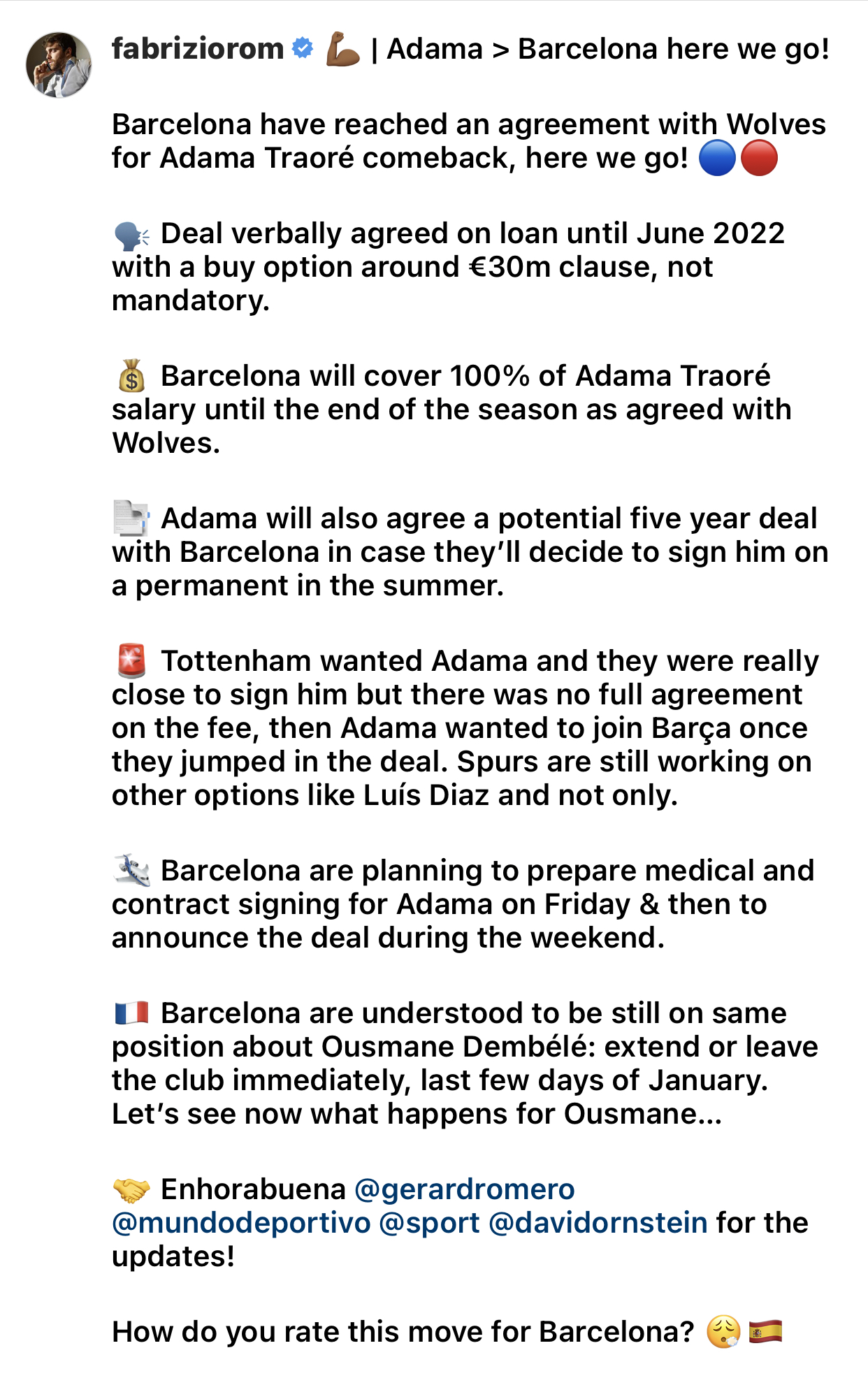 fabriziorom 💪🏾 | Adama > Barcelona here we go!

Barcelona have reached an agreement with Wolves for Adama Traoré comeback, here we go! 🔵🔴

🗣️ Deal verbally agreed on loan until June 2022 with a buy option around €30m clause, not mandatory.

💰 Barcelona will cover 100% of Adama Traoré salary until the end of the season as agreed with Wolves.

📑 Adama will also agree a potential five year deal with Barcelona in case they'll decide to sign him on a permanent in the summer.

🚨 Tottenham wanted Adama and they were really close to sign him but there was no full agreement on the fee, then Adama wanted to join Barça once they jumped in the deal. Spurs are still working on other options like Luís Diaz and not only.

🛬 Barcelona are planning to prepare medical and contract signing for Adama on Friday & then to announce the deal during the weekend.

🇫🇷 Barcelona are understood to be still on same position about Ousmane Dembélé: extend or leave the club immediately, last few days of January. Let's see now what happens for Ousmane...

🤝 Enhorabuena @gerardromero @mundodeportivo @sport @davidornstein for the updates!

How do you rate this move for Barcelona? 😮‍💨 🇪🇸